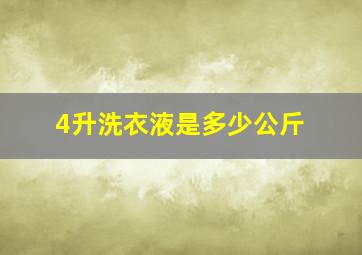 4升洗衣液是多少公斤